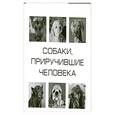 СОБАКИ, ПРИРУЧИВШИЕ ЧЕЛОВЕКА